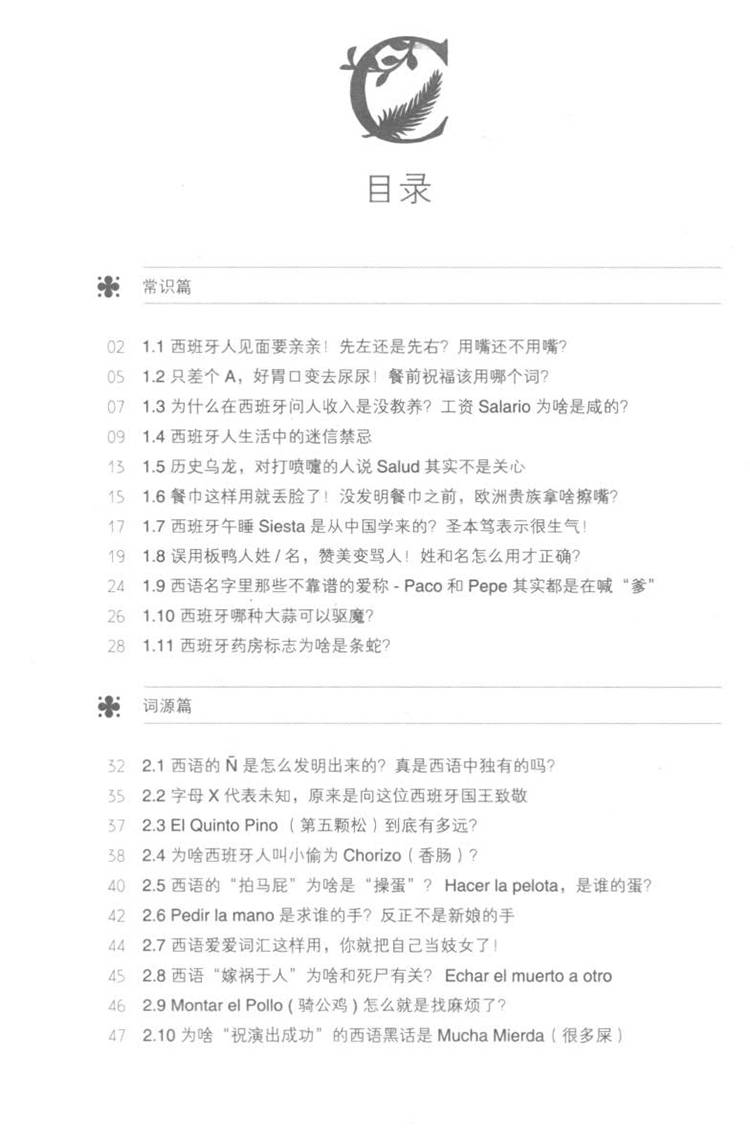 C

目录

常识篇

02 1.1 西班牙人见面要亲亲！先左还是先右？用嘴还不用嘴？
05 1.2 只差个 A，好胃口变去尿尿！餐前祝福该用哪个词？
07 1.3 为什么在西班牙问人收入是没教养？工资 Salario 为啥是咸的？
09 1.4 西班牙人生活中的迷信禁忌
13 1.5 历史乌龙，对打喷嚏的人说 Salud 其实不是关心
15 1.6 餐巾这样用就丢脸了！没发明餐巾之前，欧洲贵族拿啥擦嘴？
17 1.7 西班牙午睡 Siesta 是从中国学来的？圣本笃表示很生气！
19 1.8 误用板鸭人姓 / 名，赞美变骂人！姓和名怎么用才正确？
24 1.9 西语名字里那些不靠谱的爱称 - Paco 和 Pepe 其实都是在喊“爹”
26 1.10 西班牙哪种大蒜可以驱魔？
28 1.11 西班牙药房标志为啥是条蛇？

词源篇

32 2.1 西语的 Ñ 是怎么发明出来的？真是西语中独有的吗？
35 2.2 字母 X 代表未知，原来是向这位西班牙国王致敬
37 2.3 El Quinto Pino（第五颗松）到底有多远？
38 2.4 为啥西班牙人叫小偷为 Chorizo（香肠）？
40 2.5 西语的“拍马屁”为啥是“操蛋”？ Hacer la pelota，是谁的蛋？
42 2.6 Pedir la mano 是求谁的手？反正不是新娘的手
44 2.7 西语爱爱词汇这样用，你就把自己当妓女了！
45 2.8 西语“嫁祸于人”为啥和死尸有关？ Echar el muerto a otro
46 2.9 Montar el Pollo（骑公鸡）怎么就是找麻烦了？
47 2.10 为啥“祝演出成功”的西语黑话是 Mucha Mierda（很多屎）